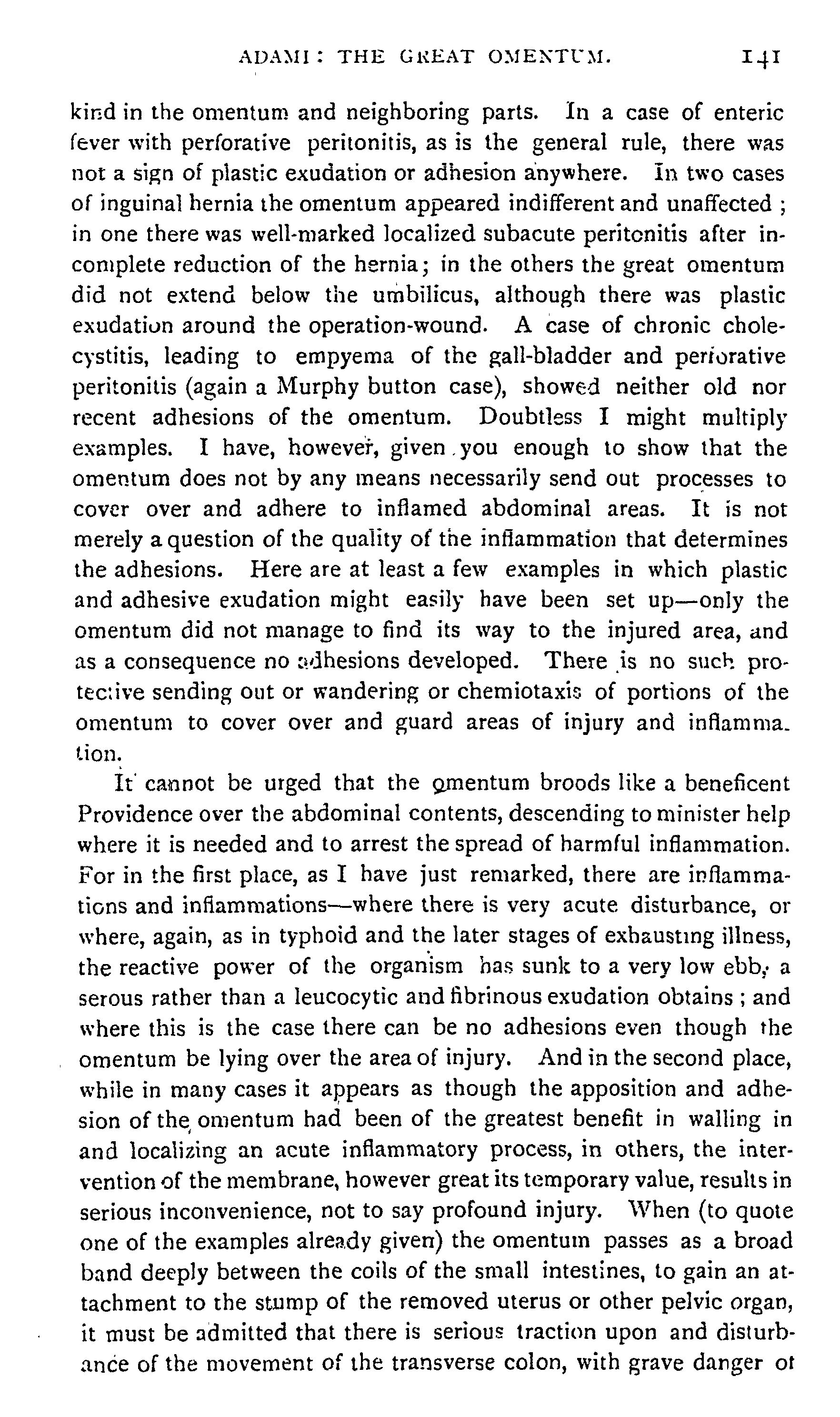 ADAMI: THE GREAT OMENTUM. 141

kind in the omentum and neighboring parts. In a case of enteric fever with perforative peritonitis, as is the general rule, there was not a sign of plastic exudation or adhesion anywhere. In two cases of inguinal hernia the omentum appeared indifferent and unaffected; in one there was well-marked localized subacute peritonitis after incomplete reduction of the hernia; in the others the great omentum did not extend below the umbilicus, although there was plastic exudation around the operation-wound. A case of chronic cholecystitis, leading to empyema of the gall-bladder and perforative peritonitis (again a Murphy button case), showed neither old nor recent adhesions of the omentum. Doubtless I might multiply examples. I have, however, given you enough to show that the omentum does not by any means necessarily send out processes to cover over and adhere to inflamed abdominal areas. It is not merely a question of the quality of the inflammation that determines the adhesions. Here are at least a few examples in which plastic and adhesive exudation might easily have been set up—only the omentum did not manage to find its way to the injured area, and as a consequence no adhesions developed. There is no such protective sending out or wandering or chemiotaxis of portions of the omentum to cover over and guard areas of injury and inflammation.

It cannot be urged that the omentum broods like a beneficent Providence over the abdominal contents, descending to minister help where it is needed and to arrest the spread of harmful inflammation. For in the first place, as I have just remarked, there are inflammations and inflammations—where there is very acute disturbance, or where, again, as in typhoid and the later stages of exhausting illness, the reactive power of the organism has sunk to a very low ebb, a serous rather than a leucocytic and fibrinous exudation obtains; and where this is the case there can be no adhesions even though the omentum be lying over the area of injury. And in the second place, while in many cases it appears as though the apposition and adhesion of the omentum had been of the greatest benefit in walling in and localizing an acute inflammatory process, in others, the intervention of the membrane, however great its temporary value, results in serious inconvenience, not to say profound injury. When (to quote one of the examples already given) the omentum passes as a broad band deeply between the coils of the small intestines, to gain an attachment to the stump of the removed uterus or other pelvic organ, it must be admitted that there is serious traction upon and disturbance of the movement of the transverse colon, with grave danger of